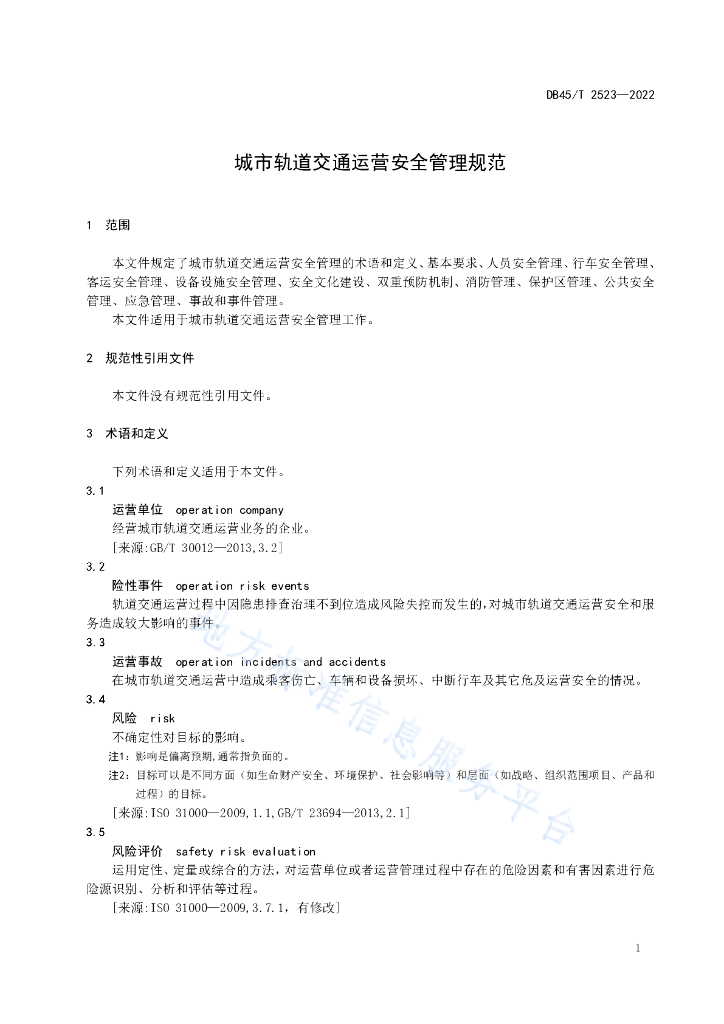 DB45/T 2523—2022

城市轨道交通运营安全管理规范

1 范围

本文件规定了城市轨道交通运营安全管理的术语和定义、基本要求、人员安全管理、行车安全管理、客运安全管理、设备设施安全管理、安全文化建设、双重预防机制、消防管理、保护区管理、公共安全管理、应急管理、事故和事件管理。

本文件适用于城市轨道交通运营安全管理工作。

2 规范性引用文件

本文件没有规范性引用文件。

3 术语和定义

下列术语和定义适用于本文件。

3.1

运营单位 operation company

经营城市轨道交通运营业务的企业。

[来源:GB/T 30012—2013,3.2]

3.2

险性事件 operation risk events

轨道交通运营过程中因隐患排查治理不到位造成风险失控而发生的,对城市轨道交通运营安全和服务造成较大影响的事件。

3.3

运营事故 operation incidents and accidents

在城市轨道交通运营中造成乘客伤亡、车辆和设备损坏、中断行车及其它危及运营安全的情况。

3.4

风险 risk

不确定性对目标的影响。

注1:影响是偏离预期,通常指负面的。

注2:目标可以是不同方面(如生命财产安全、环境保护、社会影响等)和层面(如战略、组织范围项目、产品和过程)的目标。

[来源:ISO 31000—2009,1.1,GB/T 23694—2013,2.1]

3.5

风险评价 safety risk evaluation

运用定性、定量或综合的方法,对运营单位或者运营管理过程中存在的危险因素和有害因素进行危险源识别、分析和评估等过程。

[来源:ISO 31000—2009,3.7.1,有修改]

地方标准信息服务平台

1